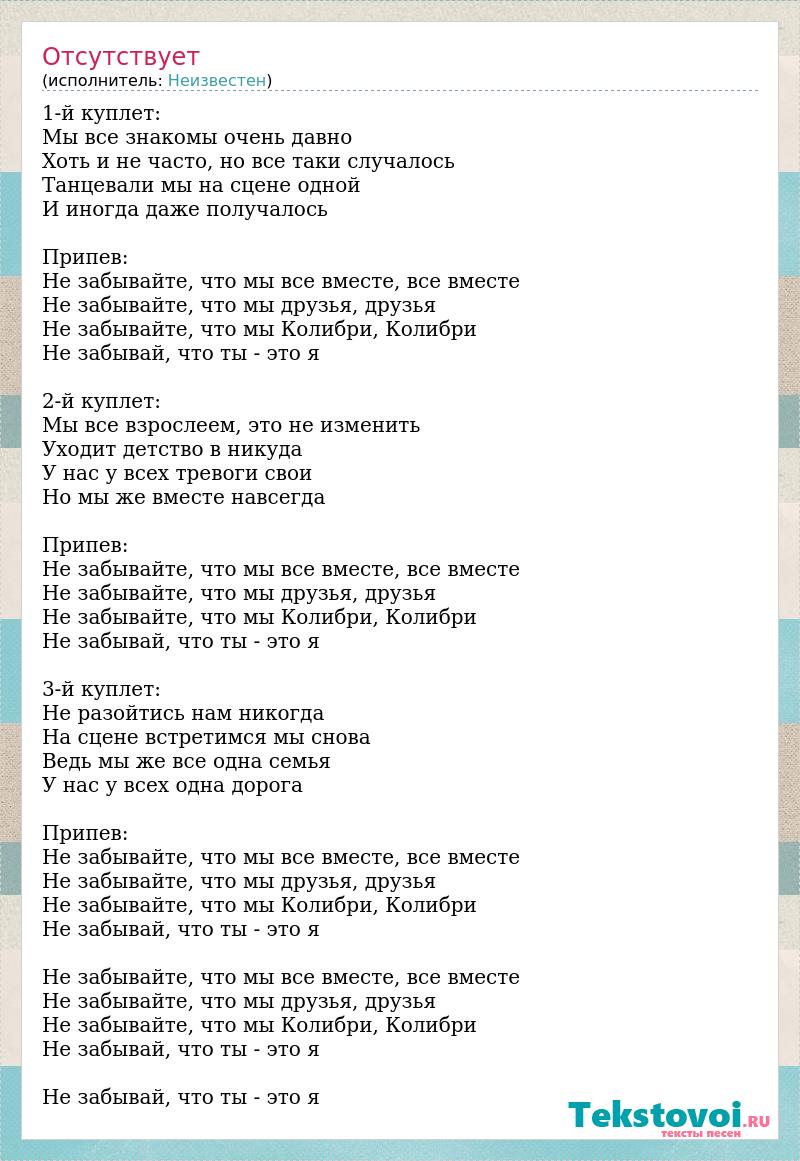 Отсутствует
(исполнитель: Неизвестен)

1-й куплет:
Мы все знакомы очень давно
Хоть и не часто, но все таки случалось
Танцевали мы на сцене одной
И иногда даже получалось

Припев:
Не забывайте, что мы все вместе, все вместе
Не забывайте, что мы друзья, друзья
Не забывайте, что мы Колибри, Колибри
Не забывай, что ты - это я

2-й куплет:
Мы все взрослеем, это не изменить
Уходит детство в никуда
У нас у всех тревоги свои
Но мы же вместе навсегда

Припев:
Не забывайте, что мы все вместе, все вместе
Не забывайте, что мы друзья, друзья
Не забывайте, что мы Колибри, Колибри
Не забывай, что ты - это я

3-й куплет:
Не разойтись нам никогда
На сцене встретимся мы снова
Ведь мы же все одна семья
У нас у всех одна дорога

Припев:
Не забывайте, что мы все вместе, все вместе
Не забывайте, что мы друзья, друзья
Не забывайте, что мы Колибри, Колибри
Не забывай, что ты - это я

Не забывайте, что мы все вместе, все вместе
Не забывайте, что мы друзья, друзья
Не забывайте, что мы Колибри, Колибри
Не забывай, что ты - это я

Не забывай, что ты - это я

Tekstovoi.RU
тексты песен